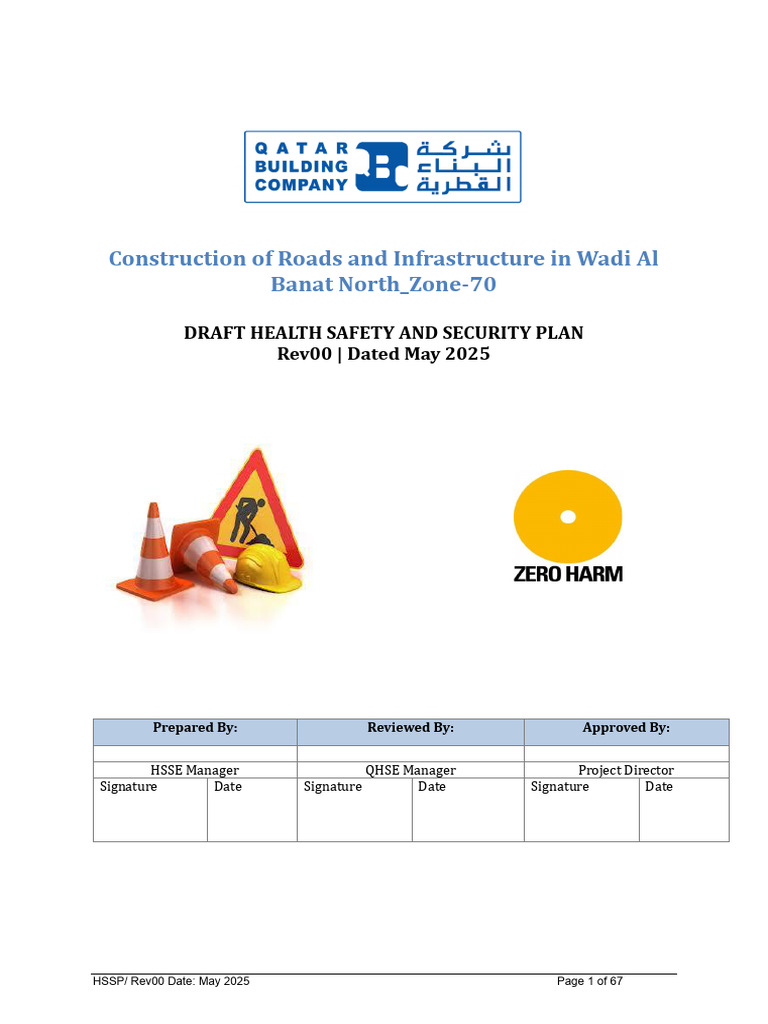 QATAR BUILDING COMPANY شركة البناء القطرية

Construction of Roads and Infrastructure in Wadi Al Banat North_Zone-70

DRAFT HEALTH SAFETY AND SECURITY PLAN
Rev00 | Dated May 2025

ZERO HARM

| Prepared By: | | Reviewed By: | | Approved By: | |
|---|---|---|---|---|---|
| | | | | | |
| HSSE Manager | | QHSE Manager | | Project Director | |
| Signature | Date | Signature | Date | Signature | Date |

HSSP/ Rev00 Date: May 2025 Page 1 of 67